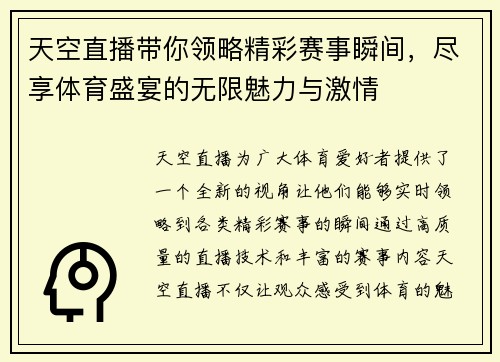 天空直播带你领略精彩赛事瞬间，尽享体育盛宴的无限魅力与激情

天空直播为广大体育爱好者提供了一个全新的视角让他们能够实时领略到各类精彩赛事的瞬间通过高质量的直播技术和丰富的赛事内容天空直播不仅让观众感受到体育的魅